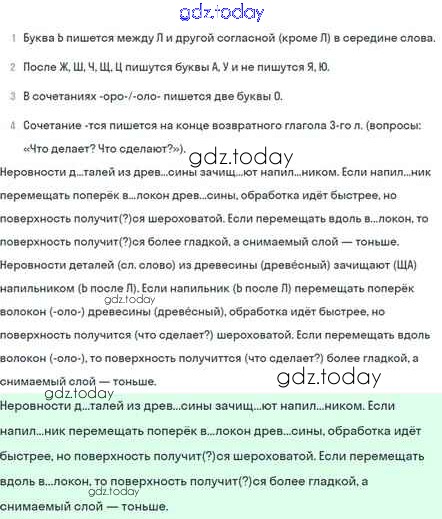 gdz.today

1 Буква Ь пишется между Л и другой согласной (кроме Л) в середине слова.

2 После Ж, Ш, Ч, Щ, Ц пишутся буквы А, У и не пишутся Я, Ю.

3 В сочетаниях -оро-/-оло- пишется две буквы О.

4 Сочетание -тся пишется на конце возвратного глагола 3-го л. (вопросы: «Что делает? Что сделают?»).

gdz.today

Неровности д...талей из древ...сины зачищ...ют напил...ником. Если напил...ник перемещать поперёк в...локон древ...сины, обработка идёт быстрее, но поверхность получит(?)ся шероховатой. Если перемещать вдоль в...локон, то поверхность получит(?)ся более гладкой, а снимаемый слой — тоньше.

Неровности деталей (сл. слово) из древесины (древёсный) зачищают (ЩА) напильником (Ь после Л). Если напильник (Ь после Л) перемещать поперёк волокон (-оло-) древесины (древёсный), обработка идёт быстрее, но поверхность получится (что сделает?) шероховатой. Если перемещать вдоль волокон (-оло-), то поверхность получиттся (что сделает?) более гладкой, а снимаемый слой — тоньше.

gdz.today

gdz.today

gdz.today

Неровности д...талей из древ...сины зачищ...ют напил...ником. Если напил...ник перемещать поперёк в...локон древ...сины, обработка идёт быстрее, но поверхность получит(?)ся шероховатой. Если перемещать вдоль в...локон, то поверхность получит(?)ся более гладкой, а снимаемый слой — тоньше.

gdz.today